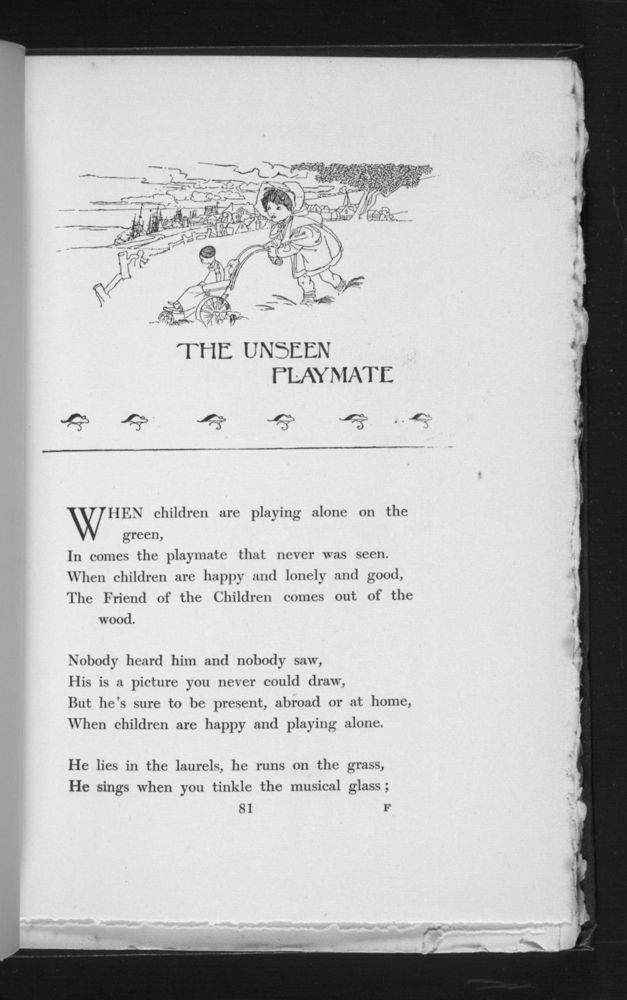 THE UNSEEN PLAYMATE

WHEN children are playing alone on the green,
In comes the playmate that never was seen.
When children are happy and lonely and good,
The Friend of the Children comes out of the wood.

Nobody heard him and nobody saw,
His is a picture you never could draw,
But he's sure to be present, abroad or at home,
When children are happy and playing alone.

He lies in the laurels, he runs on the grass,
He sings when you tinkle the musical glass;

81 F